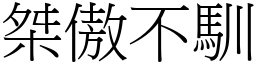 桀傲不馴